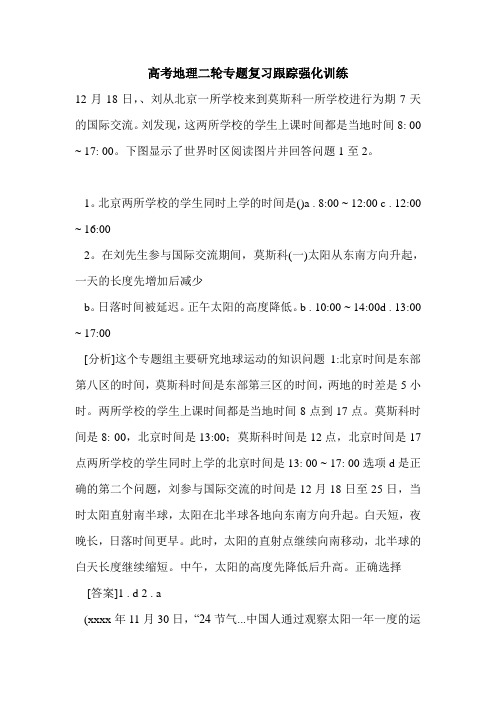 高考地理二轮专题复习跟踪强化训练

12 月 18 日,、刘从北京一所学校来到莫斯科一所学校进行为期 7 天的国际交流。刘发现，这两所学校的学生上课时间都是当地时间 8: 00 ~ 17: 00。下图显示了世界时区阅读图片并回答问题 1 至 2。

1。北京两所学校的学生同时上学的时间是()a . 8:00 ~ 12:00 c . 12:00 ~ 16:00

2。在刘先生参与国际交流期间，莫斯科(一)太阳从东南方向升起，一天的长度先增加后减少

b。日落时间被延迟。正午太阳的高度降低。b . 10:00 ~ 14:00d . 13:00 ~ 17:00

[分析]这个专题组主要研究地球运动的知识问题 1:北京时间是东部第八区的时间，莫斯科时间是东部第三区的时间，两地的时差是 5 小时。两所学校的学生上课时间都是当地时间 8 点到 17 点。莫斯科时间是 8: 00，北京时间是 13:00；莫斯科时间是 12 点，北京时间是 17 点两所学校的学生同时上学的北京时间是 13: 00 ~ 17: 00 选项 d 是正确的第二个问题，刘参与国际交流的时间是 12 月 18 日至 25 日，当时太阳直射南半球，太阳在北半球各地向东南方向升起。白天短，夜晚长，日落时间更早。此时，太阳的直射点继续向南移动，北半球的白天长度继续缩短。中午，太阳的高度先降低后升高。正确选择

[答案]1 . d 2 . a

(xxxx 年 11 月 30 日，“24 节气...中国人通过观察太阳一年一度的运